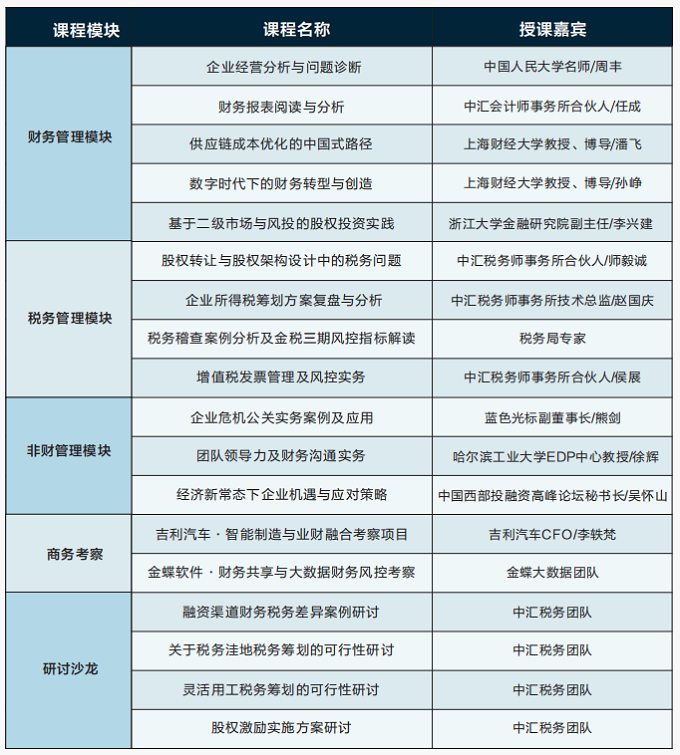 | 课程模块 | 课程名称 | 授课嘉宾 |
|---|---|---|
| 财务管理模块 | 企业经营分析与问题诊断 | 中国人民大学名师/周丰 |
| | 财务报表阅读与分析 | 中汇会计师事务所合伙人/任成 |
| | 供应链成本优化的中国式路径 | 上海财经大学教授、博导/潘飞 |
| | 数字时代下的财务转型与创造 | 上海财经大学教授、博导/孙峥 |
| | 基于二级市场与风投的股权投资实践 | 浙江大学金融研究院副主任/李兴建 |
| 税务管理模块 | 股权转让与股权架构设计中的税务问题 | 中汇税务师事务所合伙人/师毅诚 |
| | 企业所得税筹划方案复盘与分析 | 中汇税务师事务所技术总监/赵国庆 |
| | 税务稽查案例分析及金税三期风控指标解读 | 税务局专家 |
| | 增值税发票管理及风控实务 | 中汇税务师事务所合伙人/侯展 |
| 非财管理模块 | 企业危机公关实务案例及应用 | 蓝色光标副董事长/熊剑 |
| | 团队领导力及财务沟通实务 | 哈尔滨工业大学EDP中心教授/徐辉 |
| | 经济新常态下企业机遇与应对策略 | 中国西部投融资高峰论坛秘书长/吴怀山 |
| 商务考察 | 吉利汽车 · 智能制造与业财融合考察项目 | 吉利汽车CFO/李轶梵 |
| | 金蝶软件 · 财务共享与大数据财务风控考察 | 金蝶大数据团队 |
| 研讨沙龙 | 融资渠道财务税务差异案例研讨 | 中汇税务团队 |
| | 关于税务洼地税务筹划的可行性研讨 | 中汇税务团队 |
| | 灵活用工税务筹划的可行性研讨 | 中汇税务团队 |
| | 股权激励实施方案研讨 | 中汇税务团队 |